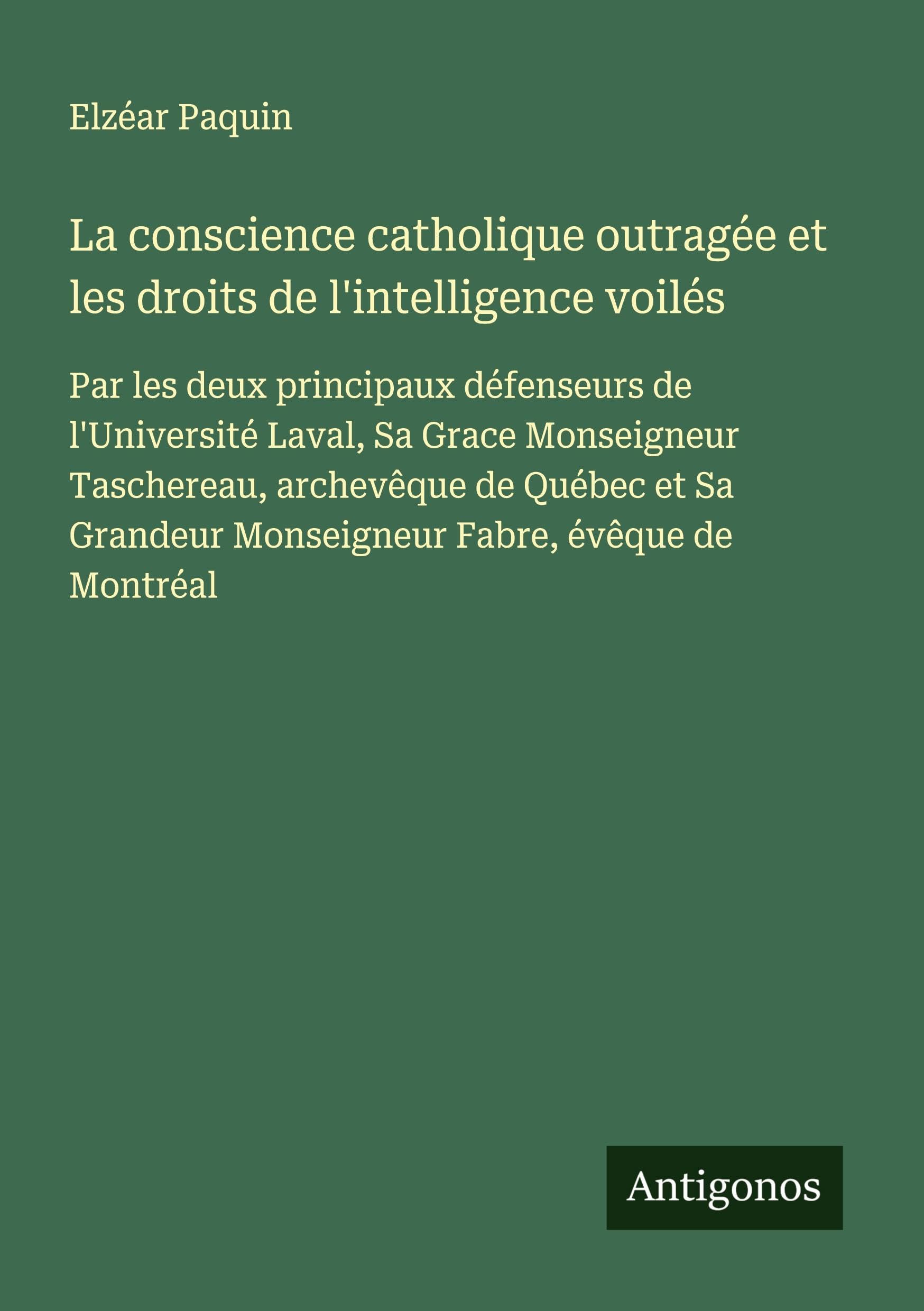 Elzéar Paquin

La conscience catholique outragée et les droits de l'intelligence voilés

Par les deux principaux défenseurs de l'Université Laval, Sa Grace Monseigneur Taschereau, archevêque de Québec et Sa Grandeur Monseigneur Fabre, évêque de Montréal

Antigonos